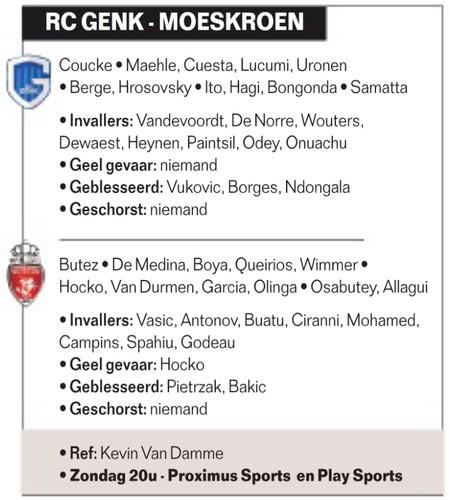 RC GENK - MOESKROEN

Coucke • Maehle, Cuesta, Lucumi, Uronen • Berge, Hrosovsky • Ito, Hagi, Bongonda • Samatta

• Invallers: Vandevoordt, De Norre, Wouters, Dewaest, Heynen, Paintsil, Odey, Onuachu
• Geel gevaar: niemand
• Geblesseerd: Vukovic, Borges, Ndongala
• Geschorst: niemand

Butez • De Medina, Boya, Queirios, Wimmer • Hocko, Van Durmen, Garcia, Olinga • Osabutey, Allagui

• Invallers: Vasic, Antonov, Buatu, Ciranni, Mohamed, Campins, Spahiu, Godeau
• Geel gevaar: Hocko
• Geblesseerd: Pietrzak, Bakic
• Geschorst: niemand

• Ref: Kevin Van Damme
• Zondag 20u - Proximus Sports en Play Sports